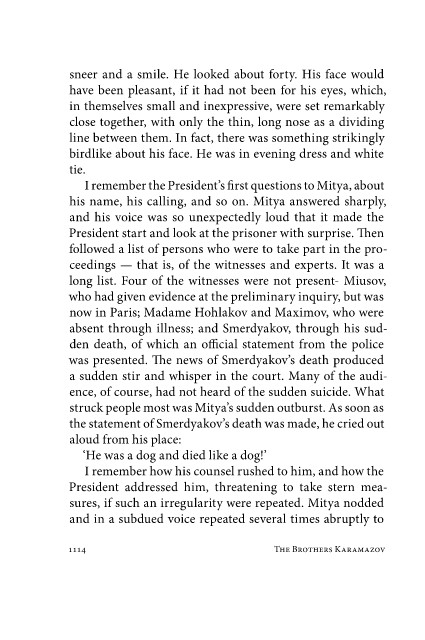 sneer and a smile. He looked about forty. His face would have been pleasant, if it had not been for his eyes, which, in themselves small and inexpressive, were set remarkably close together, with only the thin, long nose as a dividing line between them. In fact, there was something strikingly birdlike about his face. He was in evening dress and white tie.

I remember the President's first questions to Mitya, about his name, his calling, and so on. Mitya answered sharply, and his voice was so unexpectedly loud that it made the President start and look at the prisoner with surprise. Then followed a list of persons who were to take part in the proceedings — that is, of the witnesses and experts. It was a long list. Four of the witnesses were not present- Miusov, who had given evidence at the preliminary inquiry, but was now in Paris; Madame Hohlakov and Maximov, who were absent through illness; and Smerdyakov, through his sudden death, of which an official statement from the police was presented. The news of Smerdyakov's death produced a sudden stir and whisper in the court. Many of the audience, of course, had not heard of the sudden suicide. What struck people most was Mitya's sudden outburst. As soon as the statement of Smerdyakov's death was made, he cried out aloud from his place:

'He was a dog and died like a dog!'

I remember how his counsel rushed to him, and how the President addressed him, threatening to take stern measures, if such an irregularity were repeated. Mitya nodded and in a subdued voice repeated several times abruptly to

1114 THE BROTHERS KARAMAZOV